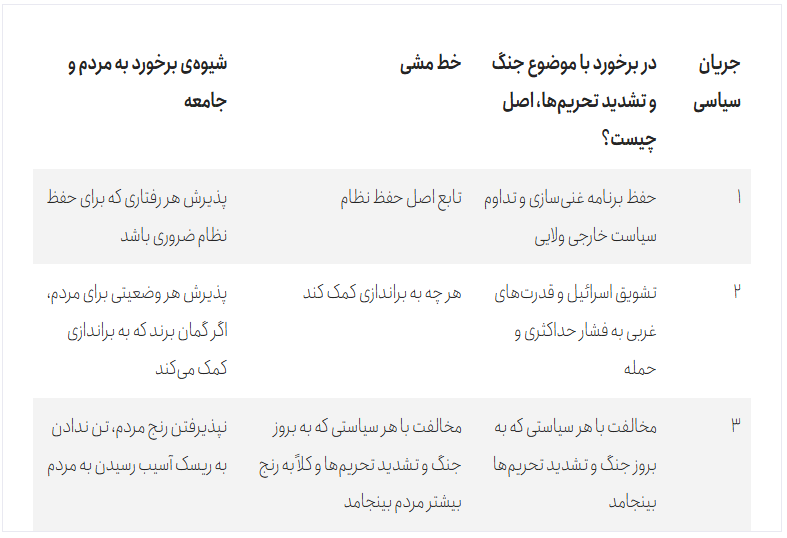 | جریان سیاسی | در برخورد با موضوع جنگ و تشدید تحریم‌ها، اصل چیست؟ | خط مشی | شیوه‌ی برخورد به مردم و جامعه |
|---|---|---|---|
| ۱ | حفظ برنامه غنی‌سازی و تداوم سیاست خارجی ولایی | تابع اصل حفظ نظام | پذیرش هر رفتاری که برای حفظ نظام ضروری باشد |
| ۲ | تشویق اسرائیل و قدرت‌های غربی به فشار حداکثری و حمله | هر چه به براندازی کمک کند | پذیرش هر وضعیتی برای مردم، اگر گمان برند که به براندازی کمک می‌کند |
| ۳ | مخالفت با هر سیاستی که به بروز جنگ و تشدید تحریم‌ها بینجامد | مخالفت با هر سیاستی که به بروز جنگ و تشدید تحریم‌ها و کلاً به رنج بیشتر مردم بینجامد | نپذیرفتن رنج مردم، تن ندادن به ریسک آسیب رسیدن به مردم |